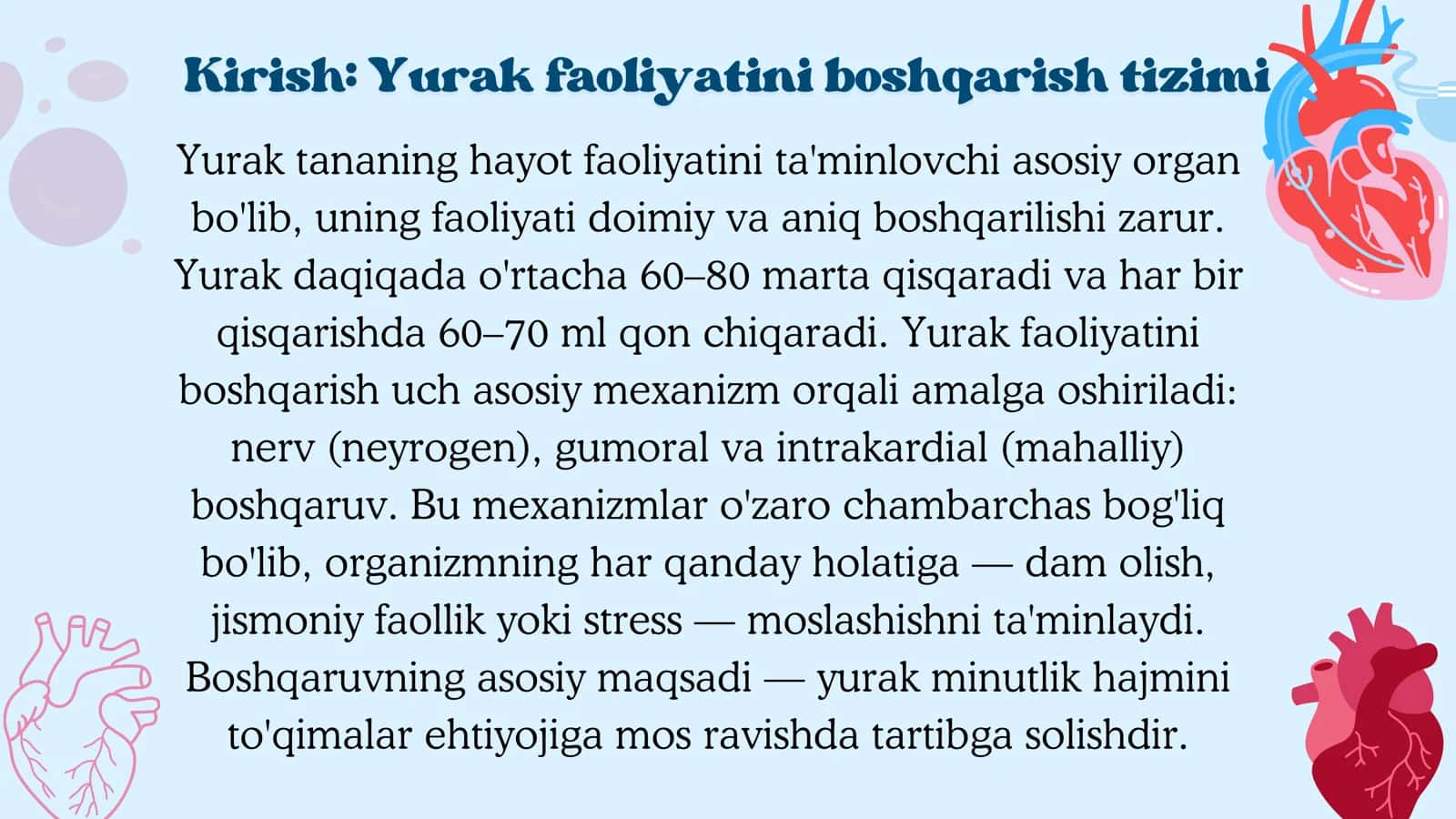 Kirish: Yurak faoliyatini boshqarish tizimi

Yurak tananing hayot faoliyatini ta'minlovchi asosiy organ bo'lib, uning faoliyati doimiy va aniq boshqarilishi zarur. Yurak daqiqada o'rtacha 60–80 marta qisqaradi va har bir qisqarishda 60–70 ml qon chiqaradi. Yurak faoliyatini boshqarish uch asosiy mexanizm orqali amalga oshiriladi: nerv (neyrogen), gumoral va intrakardial (mahalliy) boshqaruv. Bu mexanizmlar o'zaro chambarchas bog'liq bo'lib, organizmning har qanday holatiga — dam olish, jismoniy faollik yoki stress — moslashishni ta'minlaydi. Boshqaruvning asosiy maqsadi — yurak minutlik hajmini to'qimalar ehtiyojiga mos ravishda tartibga solishdir.